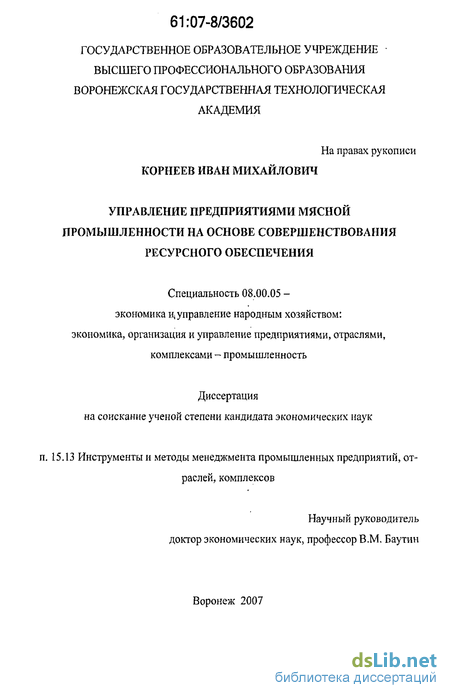 61:07-8/3602

ГОСУДАРСТВЕННОЕ ОБРАЗОВАТЕЛЬНОЕ УЧРЕЖДЕНИЕ ВЫСШЕГО ПРОФЕССИОНАЛЬНОГО ОБРАЗОВАНИЯ ВОРОНЕЖСКАЯ ГОСУДАРСТВЕННАЯ ТЕХНОЛОГИЧЕСКАЯ АКАДЕМИЯ

На правах рукописи

КОРНЕЕВ ИВАН МИХАЙЛОВИЧ

УПРАВЛЕНИЕ ПРЕДПРИЯТИЯМИ МЯСНОЙ ПРОМЫШЛЕННОСТИ НА ОСНОВЕ СОВЕРШЕНСТВОВАНИЯ РЕСУРСНОГО ОБЕСПЕЧЕНИЯ

Специальность 08.00.05 – экономика и управление народным хозяйством: экономика, организация и управление предприятиями, отраслями, комплексами – промышленность

Диссертация на соискание ученой степени кандидата экономических наук

п. 15.13 Инструменты и методы менеджмента промышленных предприятий, отраслей, комплексов

Научный руководитель доктор экономических наук, профессор В.М. Баутин

Воронеж 2007

dsLib.net
библиотека диссертаций